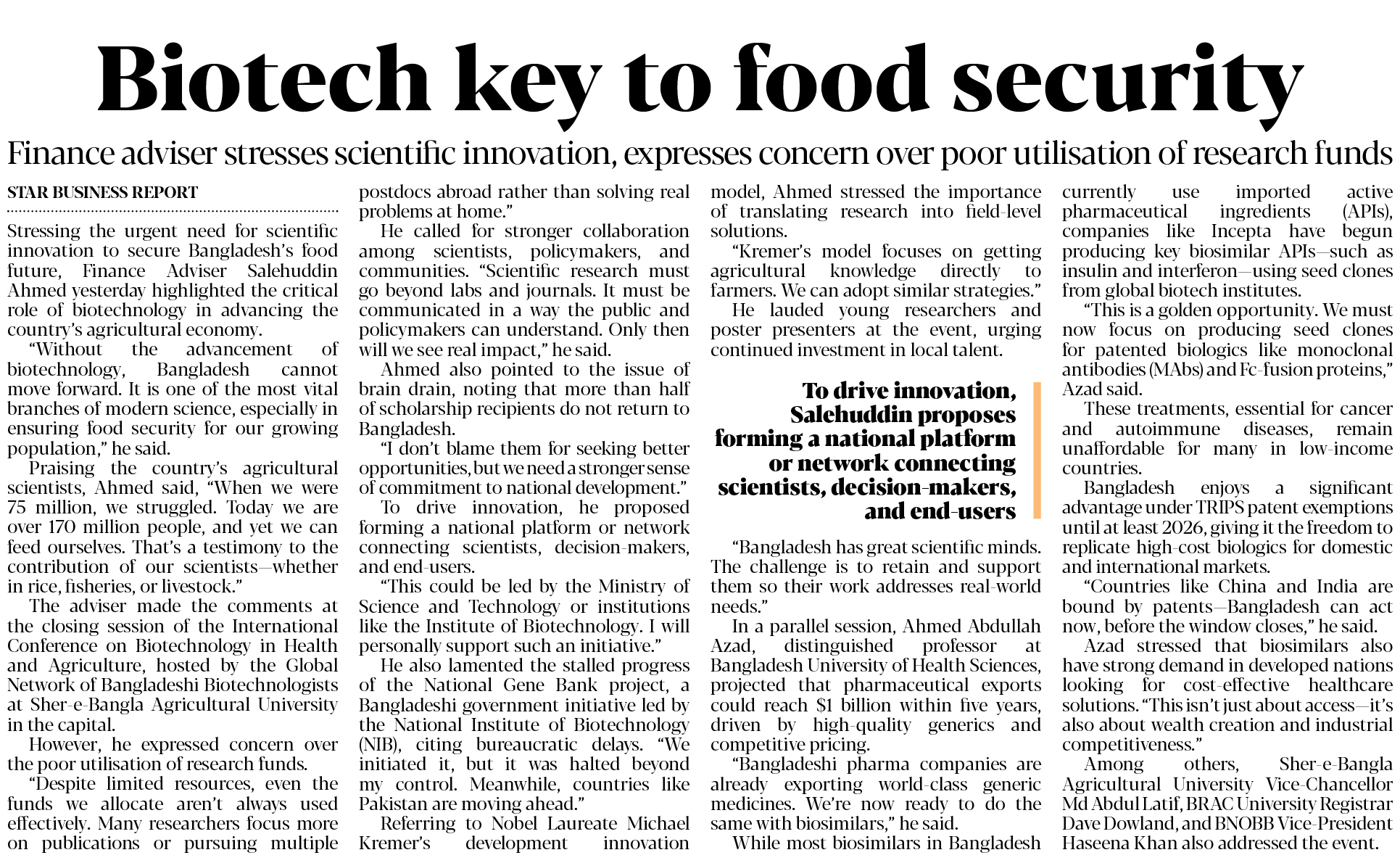 Biotech key to food security

Finance adviser stresses scientific innovation, expresses concern over poor utilisation of research funds

STAR BUSINESS REPORT

Stressing the urgent need for scientific innovation to secure Bangladesh's food future, Finance Adviser Salehuddin Ahmed yesterday highlighted the critical role of biotechnology in advancing the country's agricultural economy.

"Without the advancement of biotechnology, Bangladesh cannot move forward. It is one of the most vital branches of modern science, especially in ensuring food security for our growing population," he said.

Praising the country's agricultural scientists, Ahmed said, "When we were 75 million, we struggled. Today we are over 170 million people, and yet we can feed ourselves. That's a testimony to the contribution of our scientists—whether in rice, fisheries, or livestock."

The adviser made the comments at the closing session of the International Conference on Biotechnology in Health and Agriculture, hosted by the Global Network of Bangladeshi Biotechnologists at Sher-e-Bangla Agricultural University in the capital.

However, he expressed concern over the poor utilisation of research funds.

"Despite limited resources, even the funds we allocate aren't always used effectively. Many researchers focus more on publications or pursuing multiple postdocs abroad rather than solving real problems at home."

He called for stronger collaboration among scientists, policymakers, and communities. "Scientific research must go beyond labs and journals. It must be communicated in a way the public and policymakers can understand. Only then will we see real impact," he said.

Ahmed also pointed to the issue of brain drain, noting that more than half of scholarship recipients do not return to Bangladesh.

"I don't blame them for seeking better opportunities, but we need a stronger sense of commitment to national development."

To drive innovation, he proposed forming a national platform or network connecting scientists, decision-makers, and end-users.

"This could be led by the Ministry of Science and Technology or institutions like the Institute of Biotechnology. I will personally support such an initiative."

He also lamented the stalled progress of the National Gene Bank project, a Bangladeshi government initiative led by the National Institute of Biotechnology (NIB), citing bureaucratic delays. "We initiated it, but it was halted beyond my control. Meanwhile, countries like Pakistan are moving ahead."

Referring to Nobel Laureate Michael Kremer's development innovation model, Ahmed stressed the importance of translating research into field-level solutions.

"Kremer's model focuses on getting agricultural knowledge directly to farmers. We can adopt similar strategies."

He lauded young researchers and poster presenters at the event, urging continued investment in local talent.

To drive innovation, Salehuddin proposes forming a national platform or network connecting scientists, decision-makers, and end-users

"Bangladesh has great scientific minds. The challenge is to retain and support them so their work addresses real-world needs."

In a parallel session, Ahmed Abdullah Azad, distinguished professor at Bangladesh University of Health Sciences, projected that pharmaceutical exports could reach $1 billion within five years, driven by high-quality generics and competitive pricing.

"Bangladeshi pharma companies are already exporting world-class generic medicines. We're now ready to do the same with biosimilars," he said.

While most biosimilars in Bangladesh currently use imported active pharmaceutical ingredients (APIs), companies like Incepta have begun producing key biosimilar APIs—such as insulin and interferon—using seed clones from global biotech institutes.

"This is a golden opportunity. We must now focus on producing seed clones for patented biologics like monoclonal antibodies (MAbs) and Fc-fusion proteins," Azad said.

These treatments, essential for cancer and autoimmune diseases, remain unaffordable for many in low-income countries.

Bangladesh enjoys a significant advantage under TRIPS patent exemptions until at least 2026, giving it the freedom to replicate high-cost biologics for domestic and international markets.

"Countries like China and India are bound by patents—Bangladesh can act now, before the window closes," he said.

Azad stressed that biosimilars also have strong demand in developed nations looking for cost-effective healthcare solutions. "This isn't just about access—it's also about wealth creation and industrial competitiveness."

Among others, Sher-e-Bangla Agricultural University Vice-Chancellor Md Abdul Latif, BRAC University Registrar Dave Dowland, and BNOBB Vice-President Haseena Khan also addressed the event.